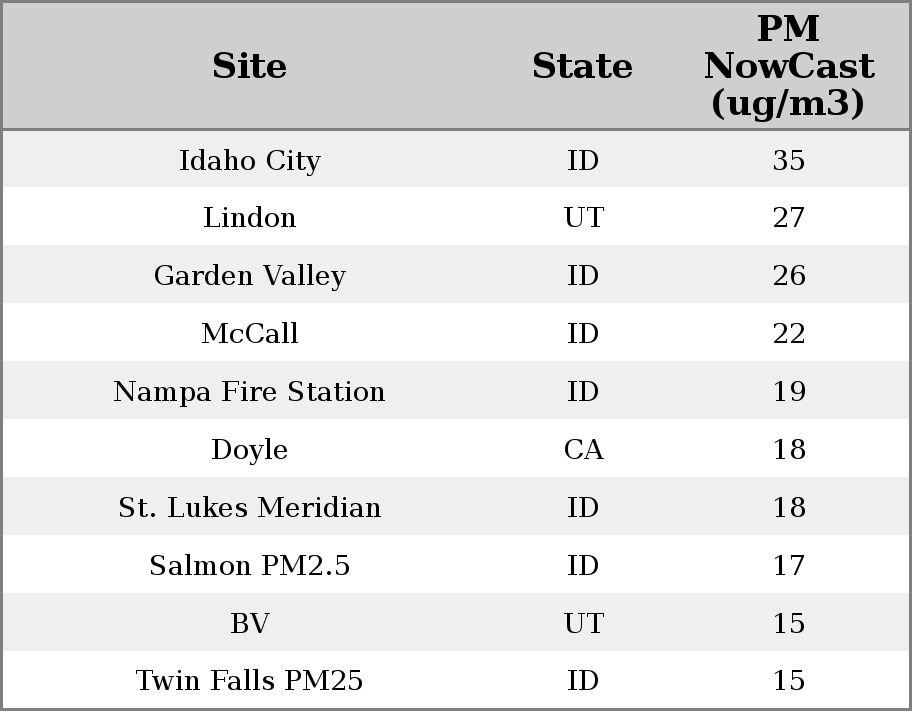 | Site | State | PM NowCast (ug/m3) |
|---|---|---|
| Idaho City | ID | 35 |
| Lindon | UT | 27 |
| Garden Valley | ID | 26 |
| McCall | ID | 22 |
| Nampa Fire Station | ID | 19 |
| Doyle | CA | 18 |
| St. Lukes Meridian | ID | 18 |
| Salmon PM2.5 | ID | 17 |
| BV | UT | 15 |
| Twin Falls PM25 | ID | 15 |